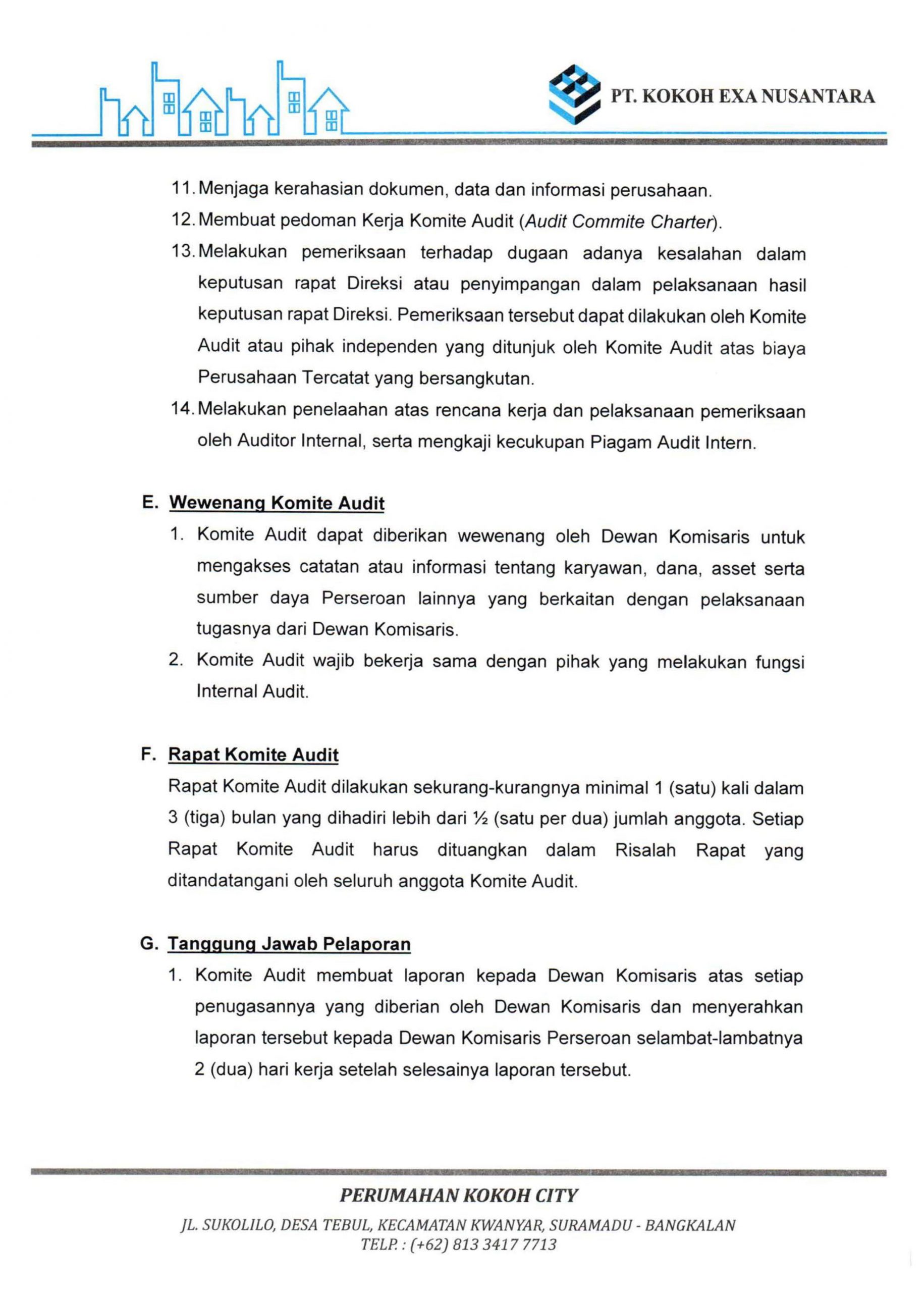 PT. KOKOH EXA NUSANTARA

11. Menjaga kerahasian dokumen, data dan informasi perusahaan.
12. Membuat pedoman Kerja Komite Audit (Audit Commite Charter).
13. Melakukan pemeriksaan terhadap dugaan adanya kesalahan dalam keputusan rapat Direksi atau penyimpangan dalam pelaksanaan hasil keputusan rapat Direksi. Pemeriksaan tersebut dapat dilakukan oleh Komite Audit atau pihak independen yang ditunjuk oleh Komite Audit atas biaya Perusahaan Tercatat yang bersangkutan.
14. Melakukan penelaahan atas rencana kerja dan pelaksanaan pemeriksaan oleh Auditor Internal, serta mengkaji kecukupan Piagam Audit Intern.

E. Wewenang Komite Audit
1. Komite Audit dapat diberikan wewenang oleh Dewan Komisaris untuk mengakses catatan atau informasi tentang karyawan, dana, asset serta sumber daya Perseroan lainnya yang berkaitan dengan pelaksanaan tugasnya dari Dewan Komisaris.
2. Komite Audit wajib bekerja sama dengan pihak yang melakukan fungsi Internal Audit.

F. Rapat Komite Audit
Rapat Komite Audit dilakukan sekurang-kurangnya minimal 1 (satu) kali dalam 3 (tiga) bulan yang dihadiri lebih dari ½ (satu per dua) jumlah anggota. Setiap Rapat Komite Audit harus dituangkan dalam Risalah Rapat yang ditandatangani oleh seluruh anggota Komite Audit.

G. Tanggung Jawab Pelaporan
1. Komite Audit membuat laporan kepada Dewan Komisaris atas setiap penugasannya yang diberian oleh Dewan Komisaris dan menyerahkan laporan tersebut kepada Dewan Komisaris Perseroan selambat-lambatnya 2 (dua) hari kerja setelah selesainya laporan tersebut.

PERUMAHAN KOKOH CITY
JL. SUKOLILO, DESA TEBUL, KECAMATAN KWANYAR, SURAMADU - BANGKALAN
TELP. : (+62) 813 3417 7713